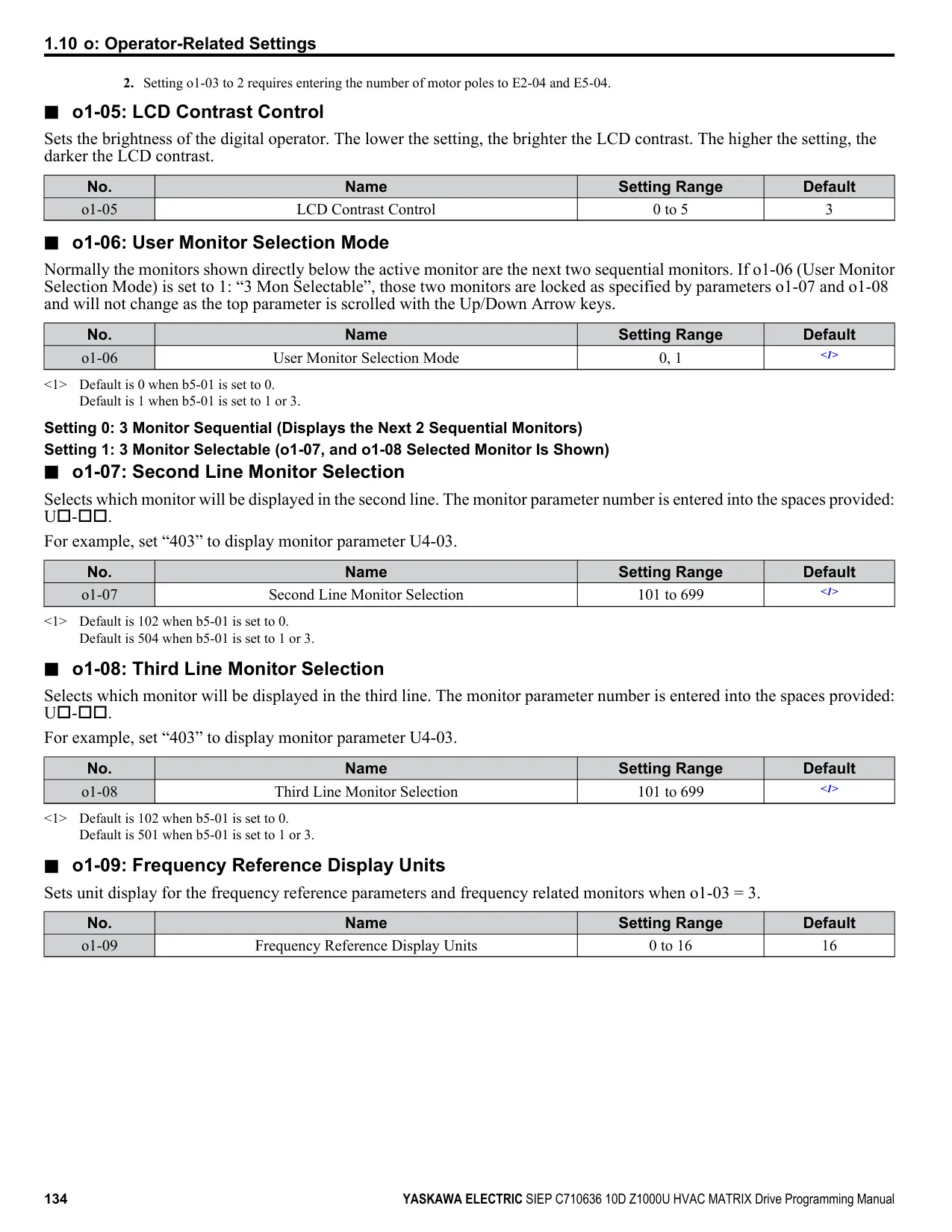 1.10 o: Operator-Related Settings

2. Setting o1-03 to 2 requires entering the number of motor poles to E2-04 and E5-04.

■ o1-05: LCD Contrast Control

Sets the brightness of the digital operator. The lower the setting, the brighter the LCD contrast. The higher the setting, the darker the LCD contrast.

| No. | Name | Setting Range | Default |
|---|---|---|---|
| o1-05 | LCD Contrast Control | 0 to 5 | 3 |

■ o1-06: User Monitor Selection Mode

Normally the monitors shown directly below the active monitor are the next two sequential monitors. If o1-06 (User Monitor Selection Mode) is set to 1: “3 Mon Selectable”, those two monitors are locked as specified by parameters o1-07 and o1-08 and will not change as the top parameter is scrolled with the Up/Down Arrow keys.

| No. | Name | Setting Range | Default |
|---|---|---|---|
| o1-06 | User Monitor Selection Mode | 0, 1 | <1> |

<1> Default is 0 when b5-01 is set to 0.
Default is 1 when b5-01 is set to 1 or 3.

Setting 0: 3 Monitor Sequential (Displays the Next 2 Sequential Monitors)

Setting 1: 3 Monitor Selectable (o1-07, and o1-08 Selected Monitor Is Shown)

■ o1-07: Second Line Monitor Selection

Selects which monitor will be displayed in the second line. The monitor parameter number is entered into the spaces provided: U□-□□.

For example, set “403” to display monitor parameter U4-03.

| No. | Name | Setting Range | Default |
|---|---|---|---|
| o1-07 | Second Line Monitor Selection | 101 to 699 | <1> |

<1> Default is 102 when b5-01 is set to 0.
Default is 504 when b5-01 is set to 1 or 3.

■ o1-08: Third Line Monitor Selection

Selects which monitor will be displayed in the third line. The monitor parameter number is entered into the spaces provided: U□-□□.

For example, set “403” to display monitor parameter U4-03.

| No. | Name | Setting Range | Default |
|---|---|---|---|
| o1-08 | Third Line Monitor Selection | 101 to 699 | <1> |

<1> Default is 102 when b5-01 is set to 0.
Default is 501 when b5-01 is set to 1 or 3.

■ o1-09: Frequency Reference Display Units

Sets unit display for the frequency reference parameters and frequency related monitors when o1-03 = 3.

| No. | Name | Setting Range | Default |
|---|---|---|---|
| o1-09 | Frequency Reference Display Units | 0 to 16 | 16 |

134

YASKAWA ELECTRIC SIEP C710636 10D Z1000U HVAC MATRIX Drive Programming Manual